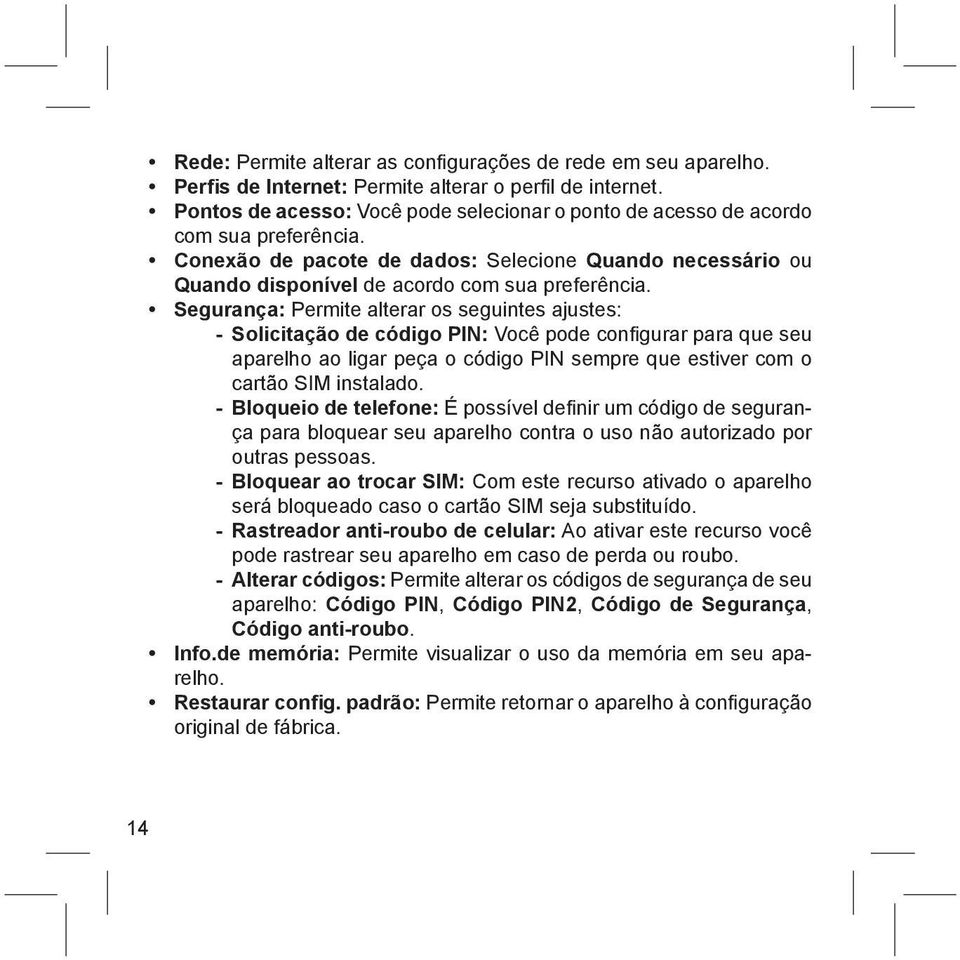 • Rede: Permite alterar as configurações de rede em seu aparelho.
• Perfis de Internet: Permite alterar o perfil de internet.
• Pontos de acesso: Você pode selecionar o ponto de acesso de acordo com sua preferência.
• Conexão de pacote de dados: Selecione Quando necessário ou Quando disponível de acordo com sua preferência.
• Segurança: Permite alterar os seguintes ajustes:
- Solicitação de código PIN: Você pode configurar para que seu aparelho ao ligar peça o código PIN sempre que estiver com o cartão SIM instalado.
- Bloqueio de telefone: É possível definir um código de segurança para bloquear seu aparelho contra o uso não autorizado por outras pessoas.
- Bloquear ao trocar SIM: Com este recurso ativado o aparelho será bloqueado caso o cartão SIM seja substituído.
- Rastreador anti-roubo de celular: Ao ativar este recurso você pode rastrear seu aparelho em caso de perda ou roubo.
- Alterar códigos: Permite alterar os códigos de segurança de seu aparelho: Código PIN, Código PIN2, Código de Segurança, Código anti-roubo.
• Info.de memória: Permite visualizar o uso da memória em seu aparelho.
• Restaurar config. padrão: Permite retornar o aparelho à configuração original de fábrica.

14